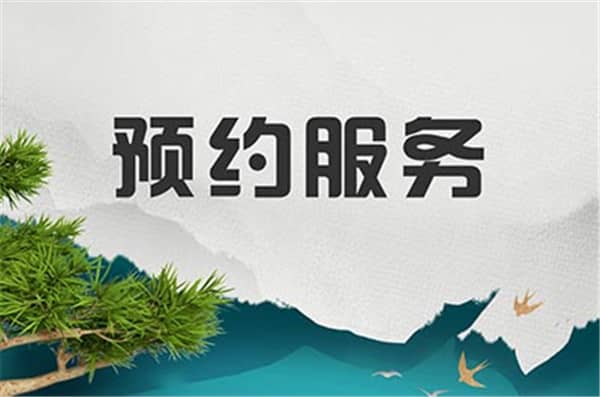 预约服务